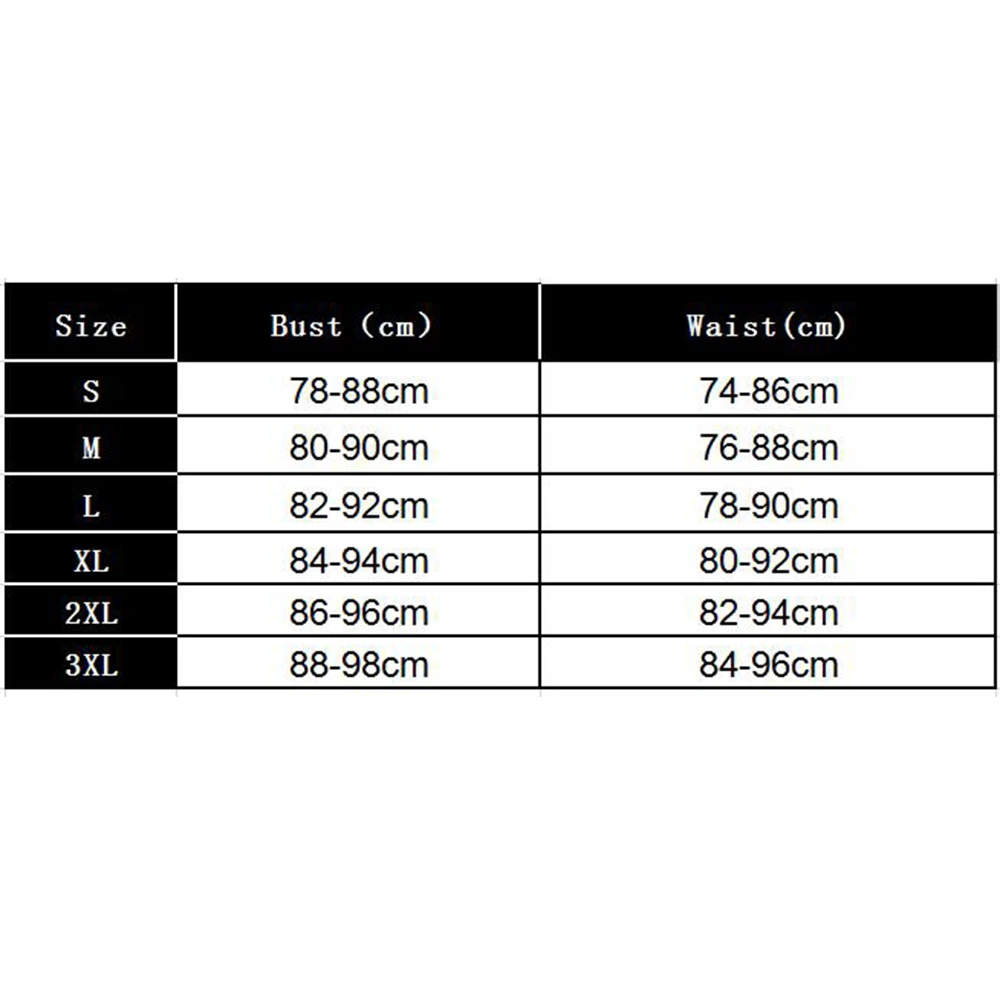 | Size | Bust (cm) | Waist(cm) |
|---|---|---|
| S | 78-88cm | 74-86cm |
| M | 80-90cm | 76-88cm |
| L | 82-92cm | 78-90cm |
| XL | 84-94cm | 80-92cm |
| 2XL | 86-96cm | 82-94cm |
| 3XL | 88-98cm | 84-96cm |